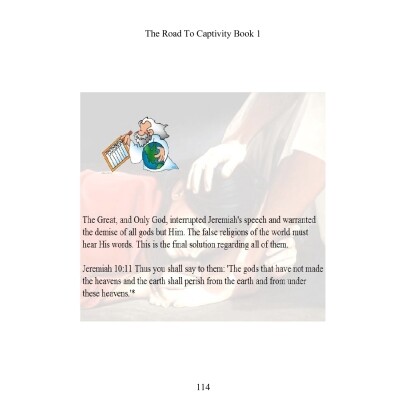 The Road To Captivity Book 1

The Great, and Only God, interrupted Jeremiah's speech and warranted the demise of all gods but Him. The false religions of the world must hear His words. This is the final solution regarding all of them.

Jeremiah 10:11 Thus you shall say to them: 'The gods that have not made the heavens and the earth shall perish from the earth and from under these heavens.'*

114